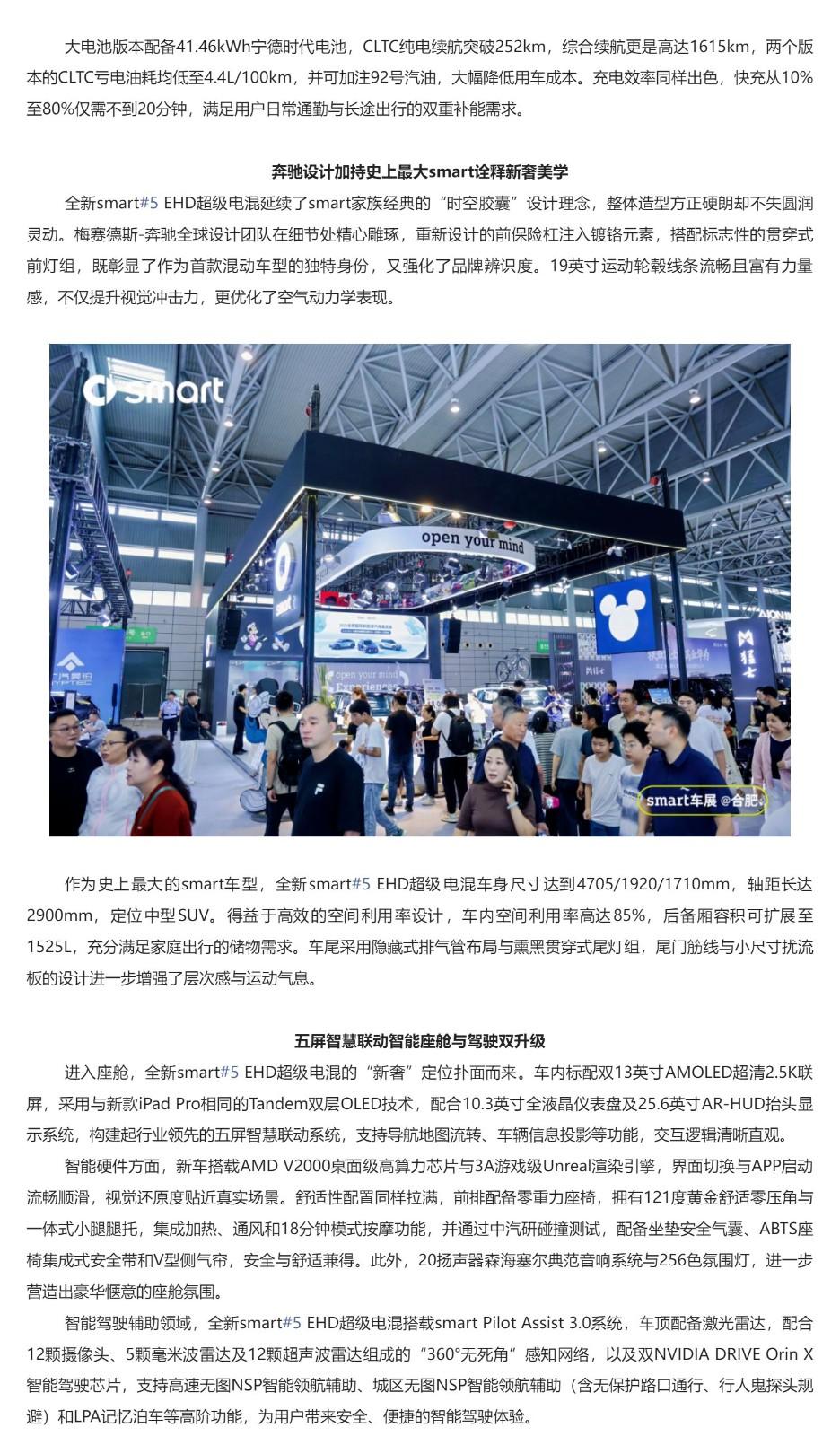 大电池版本配备41.46kWh宁德时代电池，CLTC纯电续航突破252km，综合续航更是高达1615km，两个版本的CLTC亏电油耗均低至4.4L/100km，并可加注92号汽油，大幅降低用车成本。充电效率同样出色，快充从10%至80%仅需不到20分钟，满足用户日常通勤与长途出行的双重补能需求。

奔驰设计加持史上最大smart诠释新奢美学

全新smart#5 EHD超级电混延续了smart家族经典的“时空胶囊”设计理念，整体造型方正硬朗却不失圆润灵动。梅赛德斯-奔驰全球设计团队在细节处精心雕琢，重新设计的前保险杠注入镀铬元素，搭配标志性的贯穿式前灯组，既彰显了作为首款混动车型的独特身份，又强化了品牌辨识度。19英寸运动轮毂线条流畅且富有力量感，不仅提升视觉冲击力，更优化了空气动力学表现。

smart

open your mind

smart车展@合肥

作为史上最大的smart车型，全新smart#5 EHD超级电混车身尺寸达到4705/1920/1710mm，轴距长达2900mm，定位中型SUV。得益于高效的空间利用率设计，车内空间利用率高达85%，后备厢容积可扩展至1525L，充分满足家庭出行的储物需求。车尾采用隐藏式排气管布局与熏黑贯穿式尾灯组，尾门筋线与小尺寸扰流板的设计进一步增强了层次感与运动气息。

五屏智慧联动智能座舱与驾驶双升级

进入座舱，全新smart#5 EHD超级电混的“新奢”定位扑面而来。车内标配双13英寸AMOLED超清2.5K联屏，采用与新款iPad Pro相同的Tandem双层OLED技术，配合10.3英寸全液晶仪表盘及25.6英寸AR-HUD抬头显示系统，构建起行业领先的五屏智慧联动系统，支持导航地图流转、车辆信息投影等功能，交互逻辑清晰直观。

智能硬件方面，新车搭载AMD V2000桌面级高算力芯片与3A游戏级Unreal渲染引擎，界面切换与APP启动流畅顺滑，视觉还原度贴近真实场景。舒适性配置同样拉满，前排配备零重力座椅，拥有121度黄金舒适零压角与一体式小腿腿托，集成加热、通风和18分钟模式按摩功能，并通过中汽研碰撞测试，配备坐垫安全气囊、ABTS座椅集成式安全带和V型侧气帘，安全与舒适兼得。此外，20扬声器森海塞尔典范音响系统与256色氛围灯，进一步营造出豪华惬意的座舱氛围。

智能驾驶辅助领域，全新smart#5 EHD超级电混搭载smart Pilot Assist 3.0系统，车顶配备激光雷达，配合12颗摄像头、5颗毫米波雷达及12颗超声波雷达组成的“360°无死角”感知网络，以及双NVIDIA DRIVE Orin X智能驾驶芯片，支持高速无图NSP智能领航辅助、城区无图NSP智能领航辅助（含无保护路口通行、行人鬼探头规避）和LPA记忆泊车等高阶功能，为用户带来安全、便捷的智能驾驶体验。